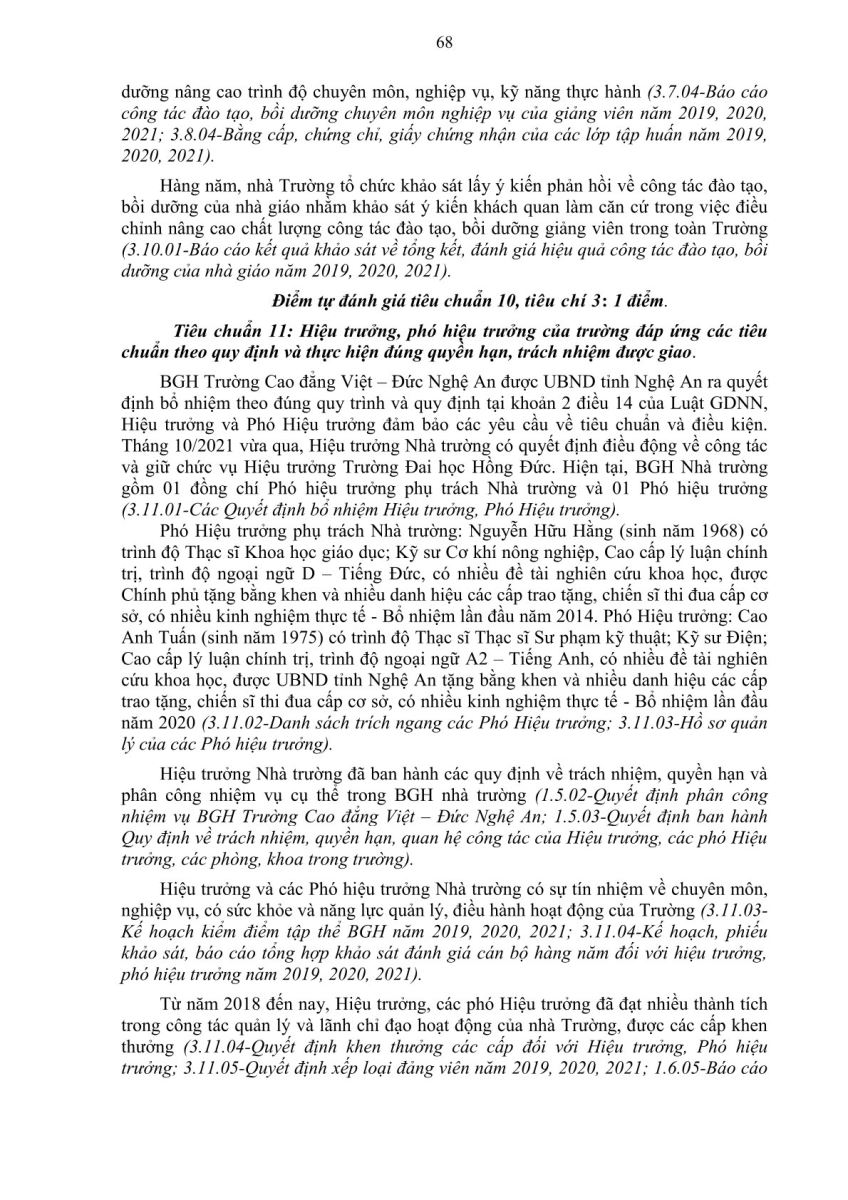 68

dưỡng nâng cao trình độ chuyên môn, nghiệp vụ, kỹ năng thực hành (3.7.04-Báo cáo công tác đào tạo, bồi dưỡng chuyên môn nghiệp vụ của giảng viên năm 2019, 2020, 2021; 3.8.04-Bằng cấp, chứng chỉ, giấy chứng nhận của các lớp tập huấn năm 2019, 2020, 2021).

Hàng năm, nhà Trường tổ chức khảo sát lấy ý kiến phản hồi về công tác đào tạo, bồi dưỡng của nhà giáo nhằm khảo sát ý kiến khách quan làm căn cứ trong việc điều chỉnh nâng cao chất lượng công tác đào tạo, bồi dưỡng giảng viên trong toàn Trường (3.10.01-Báo cáo kết quả khảo sát về tổng kết, đánh giá hiệu quả công tác đào tạo, bồi dưỡng của nhà giáo năm 2019, 2020, 2021).

Điểm tự đánh giá tiêu chuẩn 10, tiêu chí 3: 1 điểm.

Tiêu chuẩn 11: Hiệu trưởng, phó hiệu trưởng của trường đáp ứng các tiêu chuẩn theo quy định và thực hiện đúng quyền hạn, trách nhiệm được giao.

BGH Trường Cao đẳng Việt – Đức Nghệ An được UBND tỉnh Nghệ An ra quyết định bổ nhiệm theo đúng quy trình và quy định tại khoản 2 điều 14 của Luật GDNN, Hiệu trưởng và Phó Hiệu trưởng đảm bảo các yêu cầu về tiêu chuẩn và điều kiện. Tháng 10/2021 vừa qua, Hiệu trưởng Nhà trường có quyết định điều động về công tác và giữ chức vụ Hiệu trưởng Trường Đai học Hồng Đức. Hiện tại, BGH Nhà trường gồm 01 đồng chí Phó hiệu trưởng phụ trách Nhà trường và 01 Phó hiệu trưởng (3.11.01-Các Quyết định bổ nhiệm Hiệu trưởng, Phó Hiệu trưởng).

Phó Hiệu trưởng phụ trách Nhà trường: Nguyễn Hữu Hằng (sinh năm 1968) có trình độ Thạc sĩ Khoa học giáo dục; Kỹ sư Cơ khí nông nghiệp, Cao cấp lý luận chính trị, trình độ ngoại ngữ D – Tiếng Đức, có nhiều đề tài nghiên cứu khoa học, được Chính phủ tặng bằng khen và nhiều danh hiệu các cấp trao tặng, chiến sĩ thi đua cấp cơ sở, có nhiều kinh nghiệm thực tế - Bổ nhiệm lần đầu năm 2014. Phó Hiệu trưởng: Cao Anh Tuấn (sinh năm 1975) có trình độ Thạc sĩ Thạc sĩ Sư phạm kỹ thuật; Kỹ sư Điện; Cao cấp lý luận chính trị, trình độ ngoại ngữ A2 – Tiếng Anh, có nhiều đề tài nghiên cứu khoa học, được UBND tỉnh Nghệ An tặng bằng khen và nhiều danh hiệu các cấp trao tặng, chiến sĩ thi đua cấp cơ sở, có nhiều kinh nghiệm thực tế - Bổ nhiệm lần đầu năm 2020 (3.11.02-Danh sách trích ngang các Phó Hiệu trưởng; 3.11.03-Hồ sơ quản lý của các Phó hiệu trưởng).

Hiệu trưởng Nhà trường đã ban hành các quy định về trách nhiệm, quyền hạn và phân công nhiệm vụ cụ thể trong BGH nhà trường (1.5.02-Quyết định phân công nhiệm vụ BGH Trường Cao đẳng Việt – Đức Nghệ An; 1.5.03-Quyết định ban hành Quy định về trách nhiệm, quyền hạn, quan hệ công tác của Hiệu trưởng, các phó Hiệu trưởng, các phòng, khoa trong trường).

Hiệu trưởng và các Phó hiệu trưởng Nhà trường có sự tín nhiệm về chuyên môn, nghiệp vụ, có sức khỏe và năng lực quản lý, điều hành hoạt động của Trường (3.11.03-Kế hoạch kiểm điểm tập thể BGH năm 2019, 2020, 2021; 3.11.04-Kế hoạch, phiếu khảo sát, báo cáo tổng hợp khảo sát đánh giá cán bộ hàng năm đối với hiệu trưởng, phó hiệu trưởng năm 2019, 2020, 2021).

Từ năm 2018 đến nay, Hiệu trưởng, các phó Hiệu trưởng đã đạt nhiều thành tích trong công tác quản lý và lãnh chỉ đạo hoạt động của nhà Trường, được các cấp khen thưởng (3.11.04-Quyết định khen thưởng các cấp đối với Hiệu trưởng, Phó hiệu trưởng; 3.11.05-Quyết định xếp loại đảng viên năm 2019, 2020, 2021; 1.6.05-Báo cáo